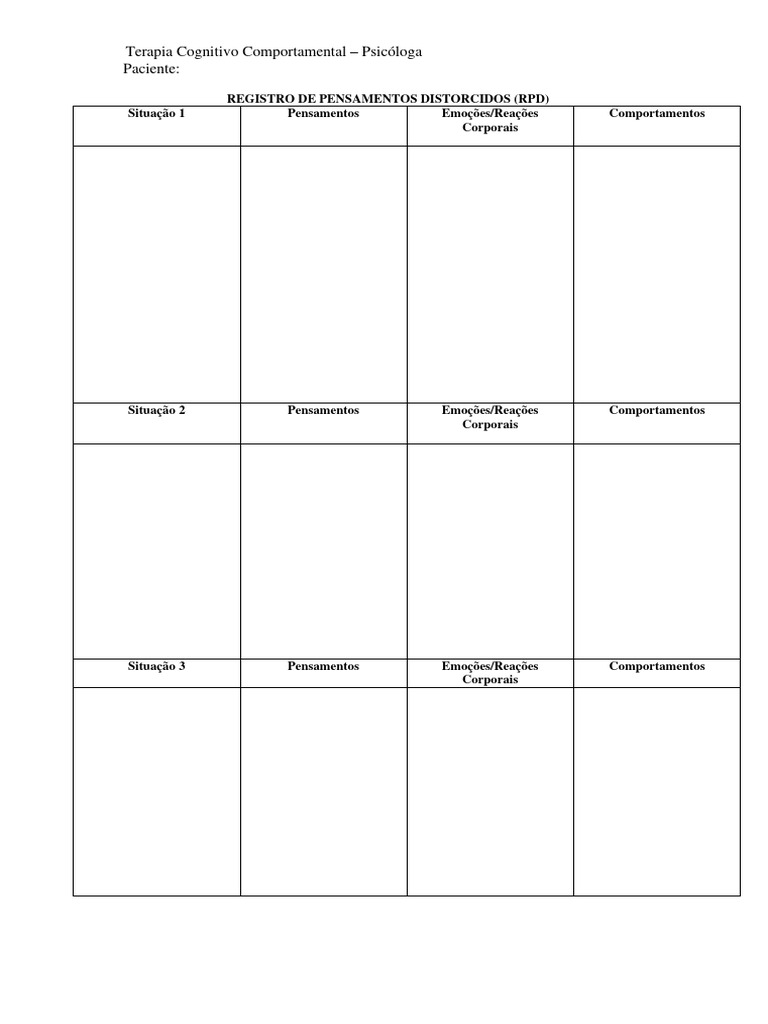 Terapia Cognitivo Comportamental – Psicóloga
Paciente:

REGISTRO DE PENSAMENTOS DISTORCIDOS (RPD)

| Situação 1 | Pensamentos | Emoções/Reações Corporais | Comportamentos |
|---|---|---|---|
| | | | |
| Situação 2 | Pensamentos | Emoções/Reações Corporais | Comportamentos |
| | | | |
| Situação 3 | Pensamentos | Emoções/Reações Corporais | Comportamentos |
| | | | |